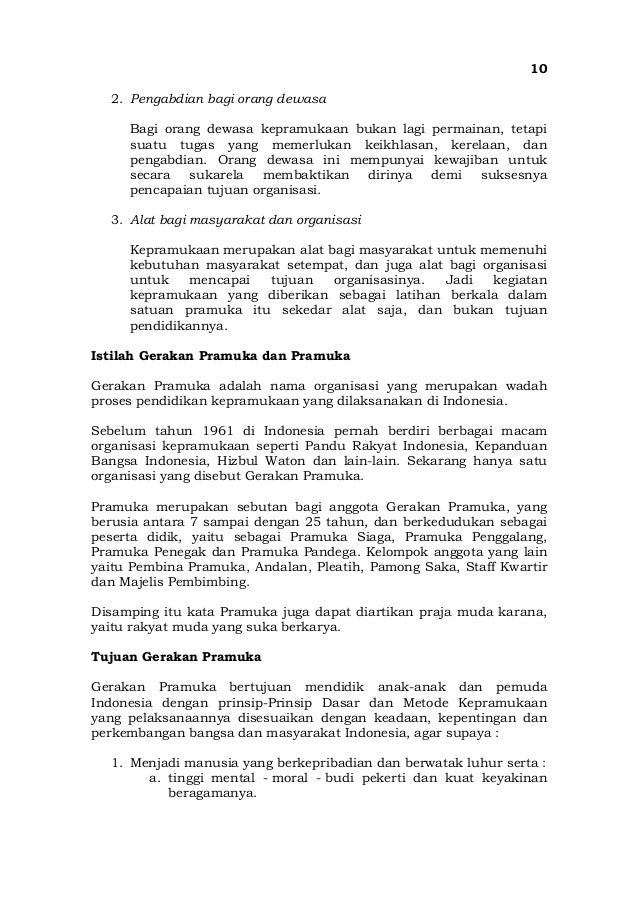 10

2. Pengabdian bagi orang dewasa

Bagi orang dewasa kepramukaan bukan lagi permainan, tetapi suatu tugas yang memerlukan keikhlasan, kerelaan, dan pengabdian. Orang dewasa ini mempunyai kewajiban untuk secara sukarela membaktikan dirinya demi suksesnya pencapaian tujuan organisasi.

3. Alat bagi masyarakat dan organisasi

Kepramukaan merupakan alat bagi masyarakat untuk memenuhi kebutuhan masyarakat setempat, dan juga alat bagi organisasi untuk mencapai tujuan organisasinya. Jadi kegiatan kepramukaan yang diberikan sebagai latihan berkala dalam satuan pramuka itu sekedar alat saja, dan bukan tujuan pendidikannya.

Istilah Gerakan Pramuka dan Pramuka

Gerakan Pramuka adalah nama organisasi yang merupakan wadah proses pendidikan kepramukaan yang dilaksanakan di Indonesia.

Sebelum tahun 1961 di Indonesia pernah berdiri berbagai macam organisasi kepramukaan seperti Pandu Rakyat Indonesia, Kepanduan Bangsa Indonesia, Hizbul Waton dan lain-lain. Sekarang hanya satu organisasi yang disebut Gerakan Pramuka.

Pramuka merupakan sebutan bagi anggota Gerakan Pramuka, yang berusia antara 7 sampai dengan 25 tahun, dan berkedudukan sebagai peserta didik, yaitu sebagai Pramuka Siaga, Pramuka Penggalang, Pramuka Penegak dan Pramuka Pandega. Kelompok anggota yang lain yaitu Pembina Pramuka, Andalan, Pleatih, Pamong Saka, Staff Kwartir dan Majelis Pembimbing.

Disamping itu kata Pramuka juga dapat diartikan praja muda karana, yaitu rakyat muda yang suka berkarya.

Tujuan Gerakan Pramuka

Gerakan Pramuka bertujuan mendidik anak-anak dan pemuda Indonesia dengan prinsip-Prinsip Dasar dan Metode Kepramukaan yang pelaksanaannya disesuaikan dengan keadaan, kepentingan dan perkembangan bangsa dan masyarakat Indonesia, agar supaya :

1. Menjadi manusia yang berkepribadian dan berwatak luhur serta :
a. tinggi mental - moral - budi pekerti dan kuat keyakinan beragamanya.